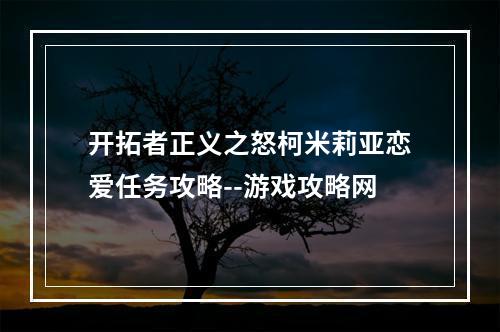 开拓者正义之怒柯米莉亚恋爱任务攻略--游戏攻略网